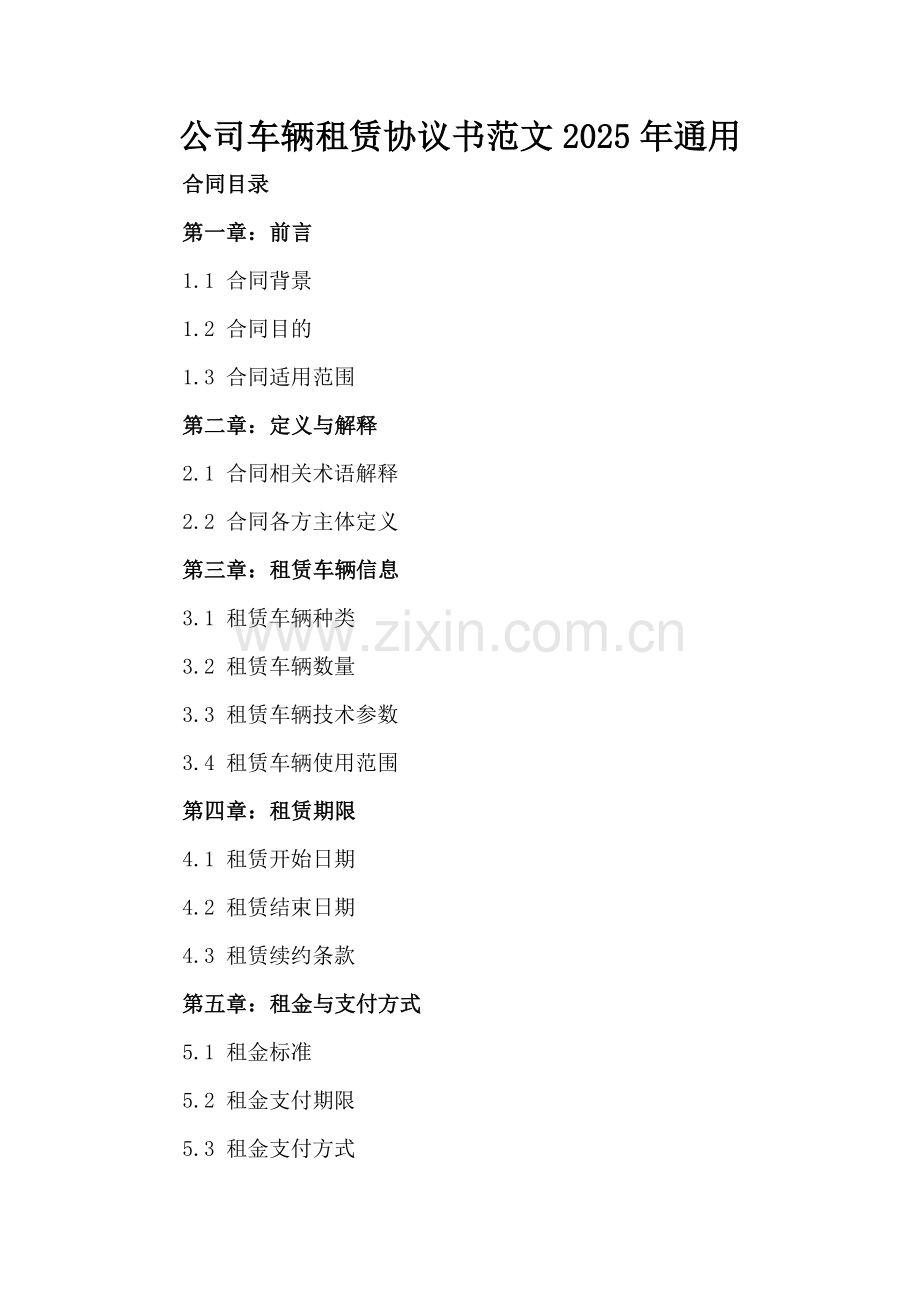 公司车辆租赁协议书范文2025年通用

合同目录

第一章：前言

1.1 合同背景

1.2 合同目的

1.3 合同适用范围

第二章：定义与解释

2.1 合同相关术语解释

2.2 合同各方主体定义

第三章：租赁车辆信息

3.1 租赁车辆种类

3.2 租赁车辆数量

3.3 租赁车辆技术参数

3.4 租赁车辆使用范围

第四章：租赁期限

4.1 租赁开始日期

4.2 租赁结束日期

4.3 租赁续约条款

第五章：租金与支付方式

5.1 租金标准

5.2 租金支付期限

5.3 租金支付方式

www.zixin.com.cn